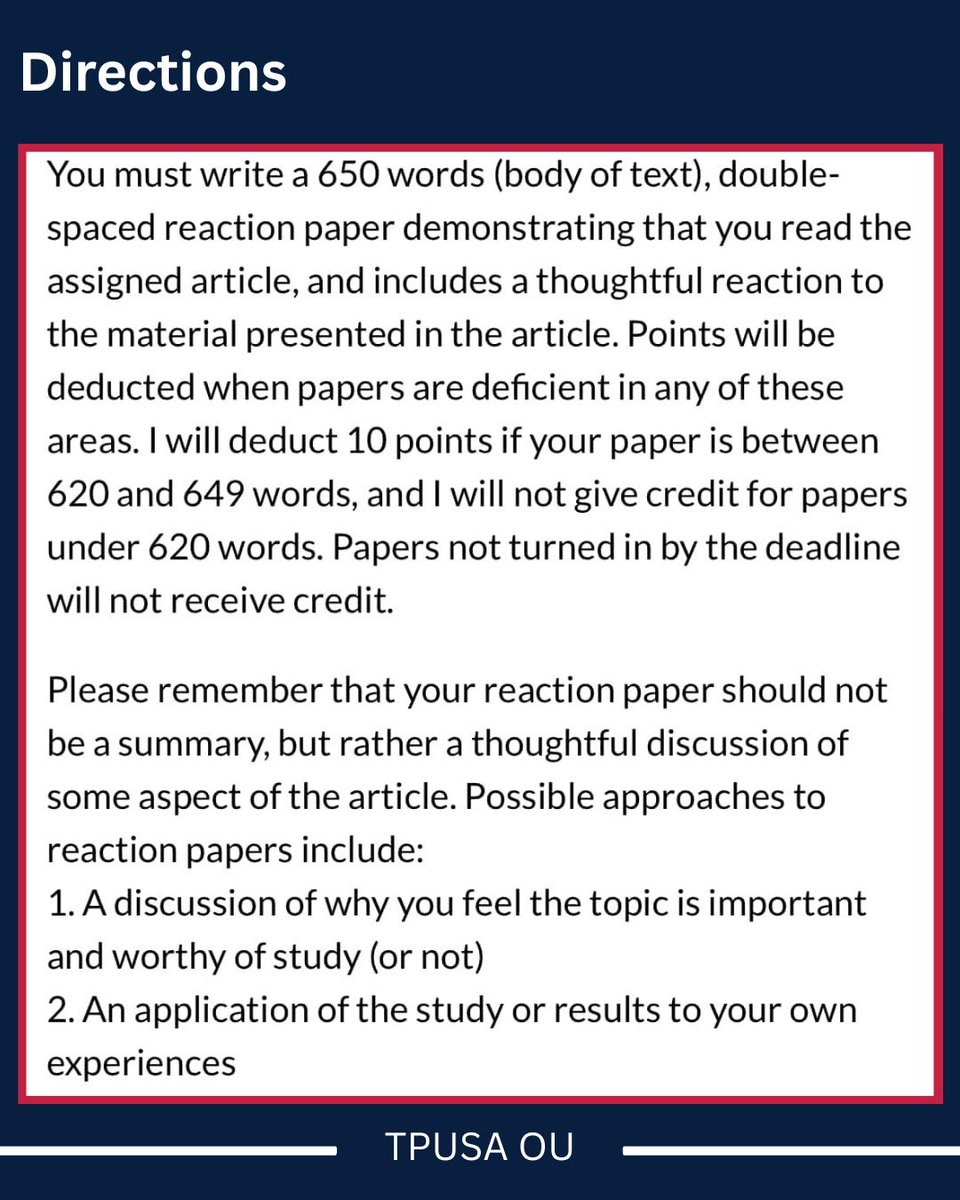 Directions

You must write a 650 words (body of text), double-spaced reaction paper demonstrating that you read the assigned article, and includes a thoughtful reaction to the material presented in the article. Points will be deducted when papers are deficient in any of these areas. I will deduct 10 points if your paper is between 620 and 649 words, and I will not give credit for papers under 620 words. Papers not turned in by the deadline will not receive credit.

Please remember that your reaction paper should not be a summary, but rather a thoughtful discussion of some aspect of the article. Possible approaches to reaction papers include:
1. A discussion of why you feel the topic is important and worthy of study (or not)
2. An application of the study or results to your own experiences

TPUSA OU